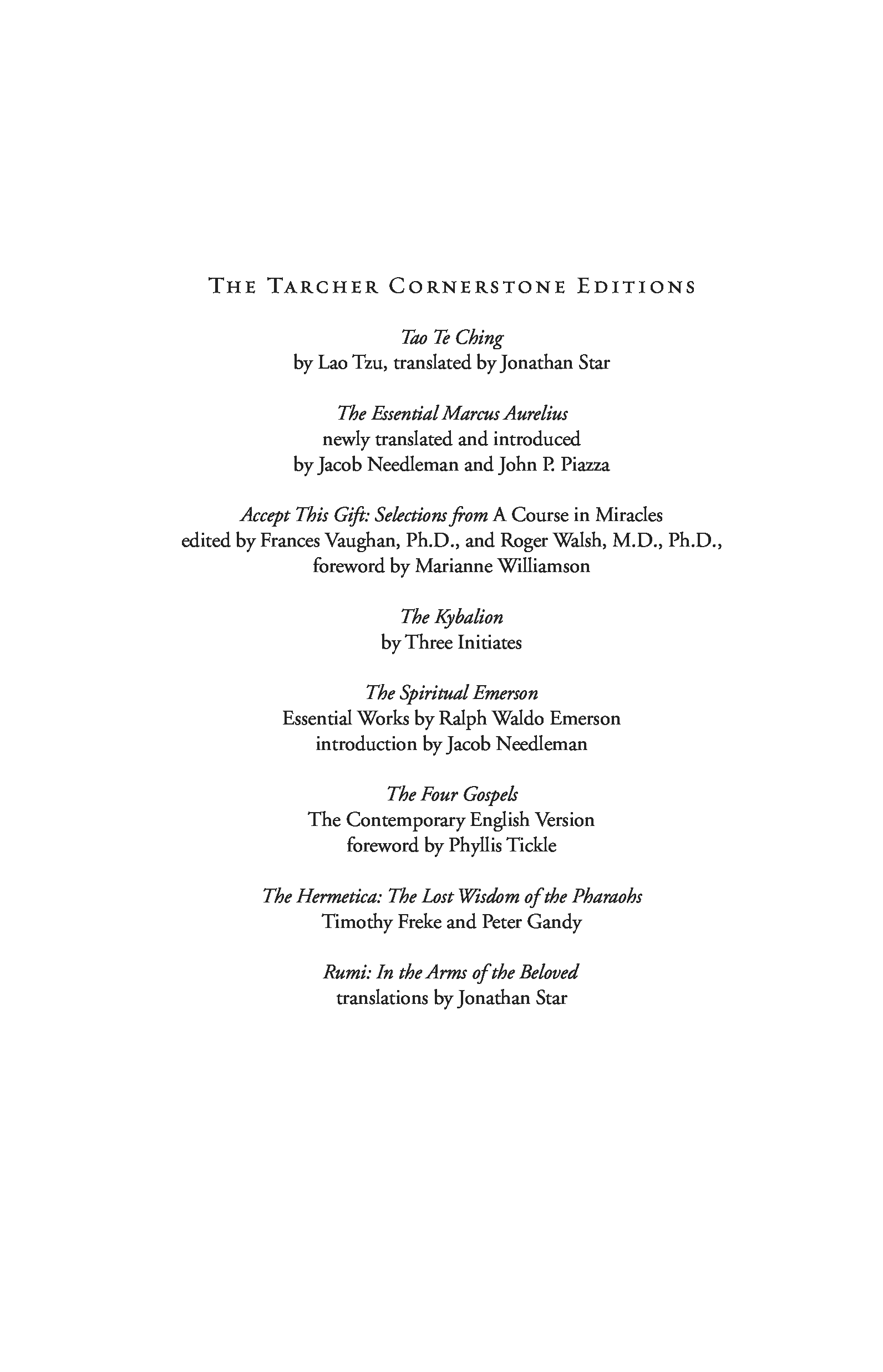 THE TARCHER CORNERSTONE EDITIONS

Tao Te Ching
by Lao Tzu, translated by Jonathan Star

The Essential Marcus Aurelius
newly translated and introduced
by Jacob Needleman and John P. Piazza

Accept This Gift: Selections from A Course in Miracles
edited by Frances Vaughan, Ph.D., and Roger Walsh, M.D., Ph.D.,
foreword by Marianne Williamson

The Kybalion
by Three Initiates

The Spiritual Emerson
Essential Works by Ralph Waldo Emerson
introduction by Jacob Needleman

The Four Gospels
The Contemporary English Version
foreword by Phyllis Tickle

The Hermetica: The Lost Wisdom of the Pharaohs
Timothy Freke and Peter Gandy

Rumi: In the Arms of the Beloved
translations by Jonathan Star